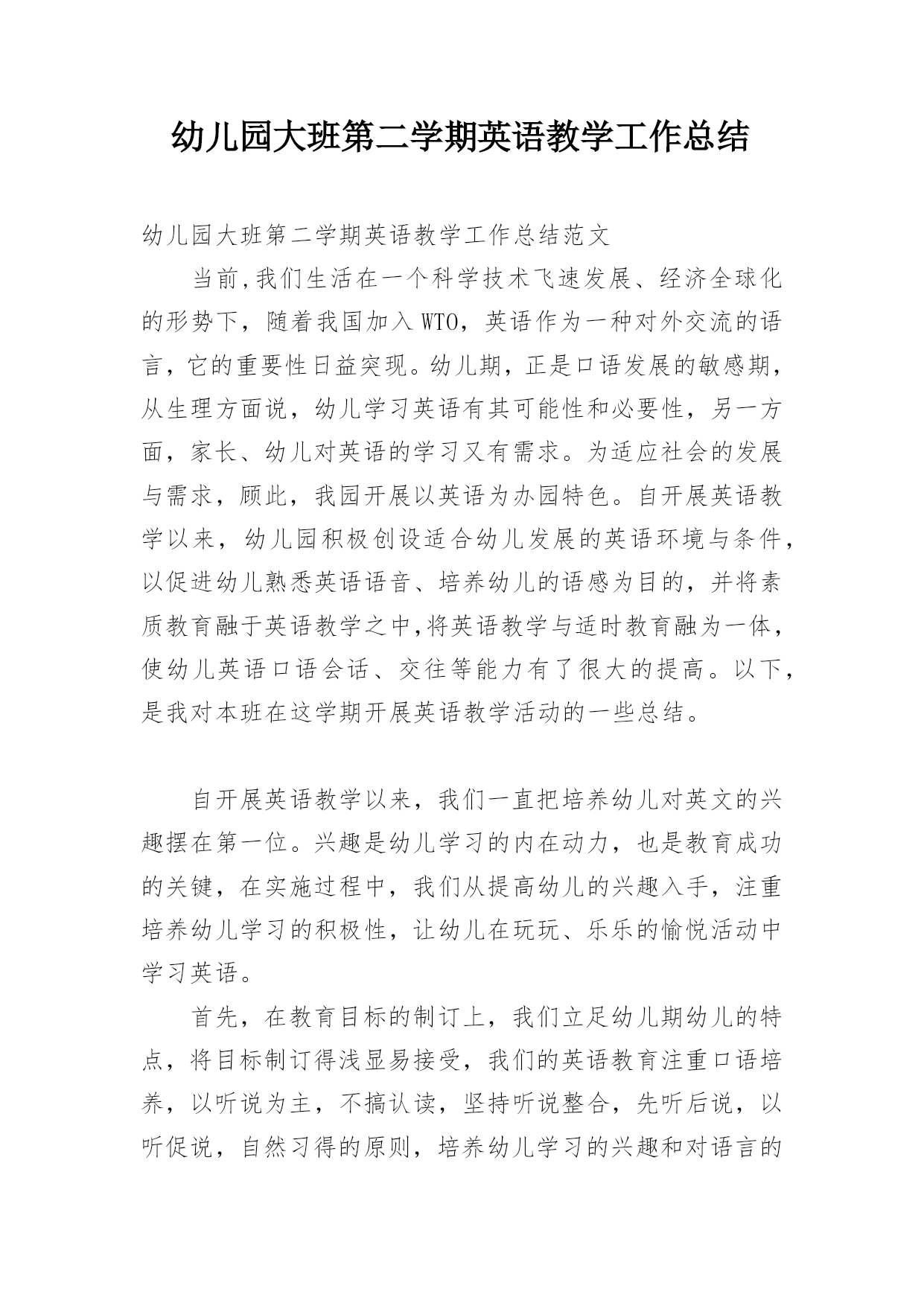 幼儿园大班第二学期英语教学工作总结

幼儿园大班第二学期英语教学工作总结范文

当前,我们生活在一个科学技术飞速发展、经济全球化的形势下，随着我国加入WTO，英语作为一种对外交流的语言，它的重要性日益突现。幼儿期，正是口语发展的敏感期，从生理方面说，幼儿学习英语有其可能性和必要性，另一方面，家长、幼儿对英语的学习又有需求。为适应社会的发展与需求，顾此，我园开展以英语为办园特色。自开展英语教学以来，幼儿园积极创设适合幼儿发展的英语环境与条件，以促进幼儿熟悉英语语音、培养幼儿的语感为目的，并将素质教育融于英语教学之中,将英语教学与适时教育融为一体，使幼儿英语口语会话、交往等能力有了很大的提高。以下，是我对本班在这学期开展英语教学活动的一些总结。

自开展英语教学以来，我们一直把培养幼儿对英文的兴趣摆在第一位。兴趣是幼儿学习的内在动力，也是教育成功的关键，在实施过程中，我们从提高幼儿的兴趣入手，注重培养幼儿学习的积极性，让幼儿在玩玩、乐乐的愉悦活动中学习英语。

首先，在教育目标的制订上，我们立足幼儿期幼儿的特点，将目标制订得浅显易接受，我们的英语教育注重口语培养，以听说为主，不搞认读，坚持听说整合，先听后说，以听促说，自然习得的原则，培养幼儿学习的兴趣和对语言的